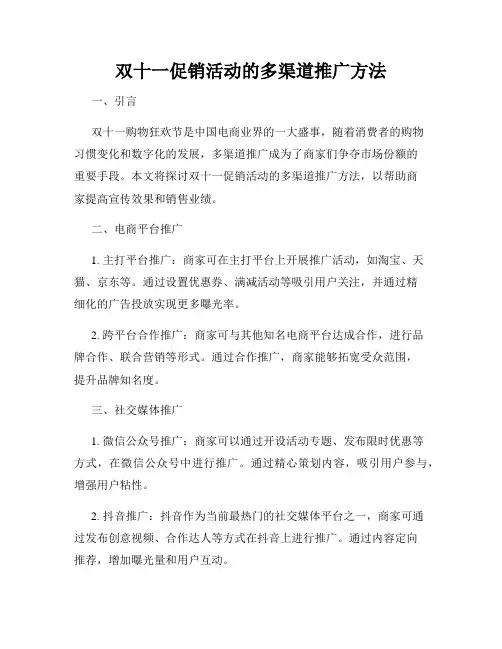 双十一促销活动的多渠道推广方法

一、引言

双十一购物狂欢节是中国电商业界的一大盛事，随着消费者的购物习惯变化和数字化的发展，多渠道推广成为了商家们争夺市场份额的重要手段。本文将探讨双十一促销活动的多渠道推广方法，以帮助商家提高宣传效果和销售业绩。

二、电商平台推广

1. 主打平台推广：商家可在主打平台上开展推广活动，如淘宝、天猫、京东等。通过设置优惠券、满减活动等吸引用户关注，并通过精细化的广告投放实现更多曝光率。

2. 跨平台合作推广：商家可与其他知名电商平台达成合作，进行品牌合作、联合营销等形式。通过合作推广，商家能够拓宽受众范围，提升品牌知名度。

三、社交媒体推广

1. 微信公众号推广：商家可以通过开设活动专题、发布限时优惠等方式，在微信公众号中进行推广。通过精心策划内容，吸引用户参与，增强用户粘性。

2. 抖音推广：抖音作为当前最热门的社交媒体平台之一，商家可通过发布创意视频、合作达人等方式在抖音上进行推广。通过内容定向推荐，增加曝光量和用户互动。